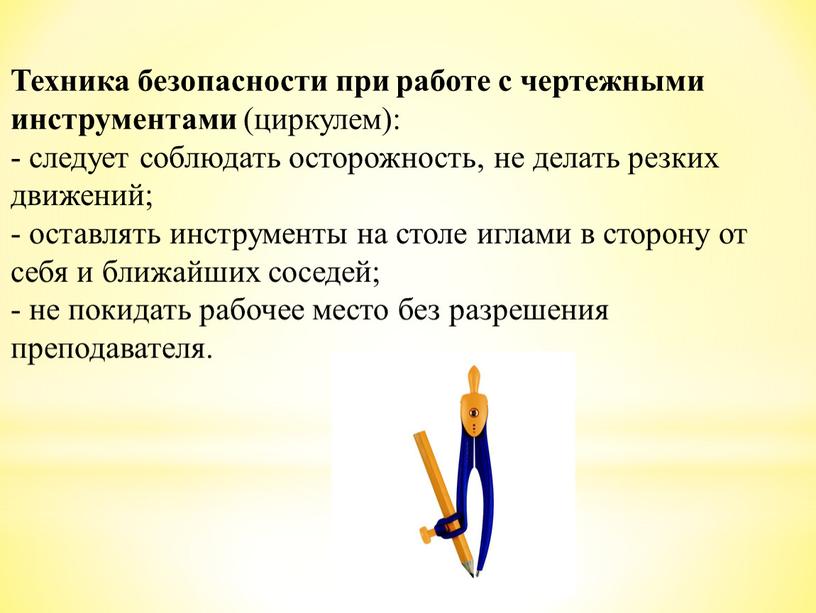 Техника безопасности при работе с чертежными инструментами (циркулем):
- следует соблюдать осторожность, не делать резких движений;
- оставлять инструменты на столе иглами в сторону от себя и ближайших соседей;
- не покидать рабочее место без разрешения преподавателя.